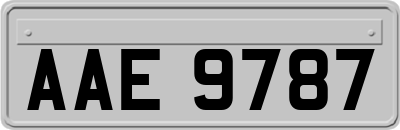 AAE 9787